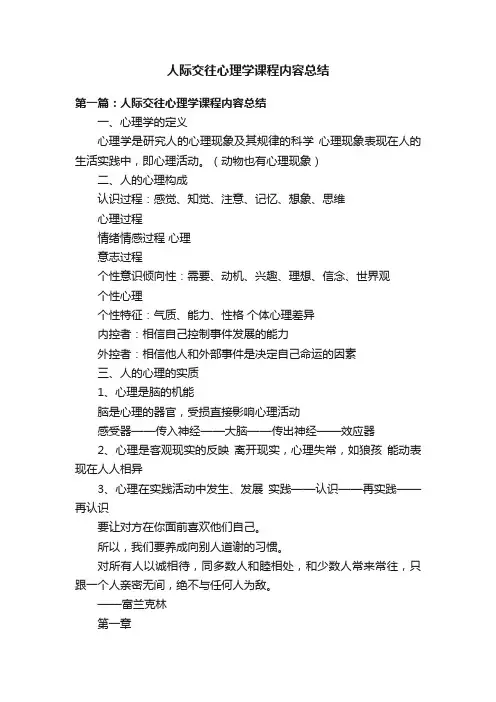 人际交往心理学课程内容总结

第一篇：人际交往心理学课程内容总结

一、心理学的定义

心理学是研究人的心理现象及其规律的科学 心理现象表现在人的生活实践中，即心理活动。（动物也有心理现象）

二、人的心理构成

认识过程：感觉、知觉、注意、记忆、想象、思维

心理过程

情绪情感过程 心理

意志过程

个性意识倾向性：需要、动机、兴趣、理想、信念、世界观

个性心理

个性特征：气质、能力、性格 个体心理差异

内控者：相信自己控制事件发展的能力

外控者：相信他人和外部事件是决定自己命运的因素

三、人的心理的实质

1、心理是脑的机能

脑是心理的器官，受损直接影响心理活动

感受器——传入神经——大脑——传出神经——效应器

2、心理是客观现实的反映 离开现实，心理失常，如狼孩 能动表现在人人相异

3、心理在实践活动中发生、发展 实践——认识——再实践——再认识

要让对方在你面前喜欢他们自己。

所以，我们要养成向别人道谢的习惯。

对所有人以诚相待，同多数人和睦相处，和少数人常来常往，只跟一个人亲密无间，绝不与任何人为敌。

——富兰克林

第一章